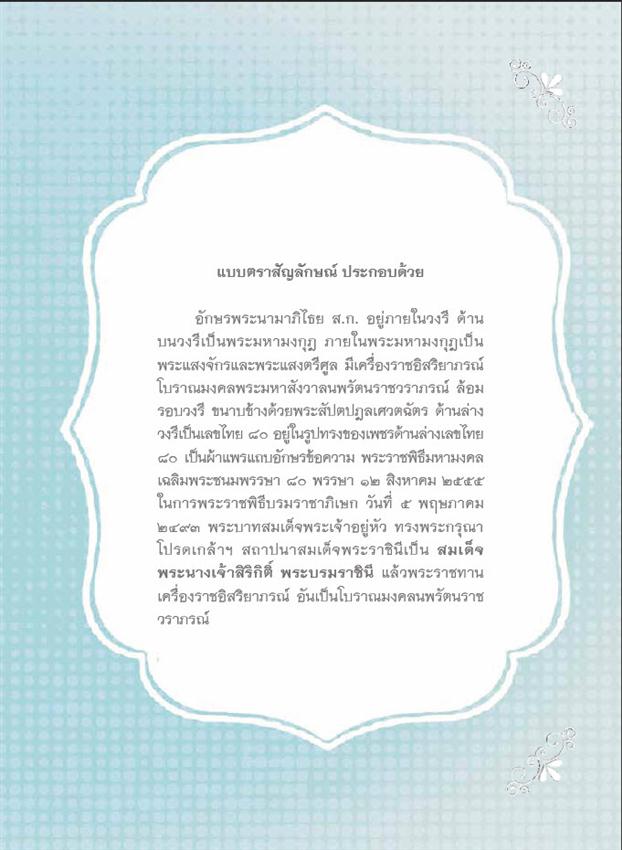 แบบตราสัญลักษณ์ ประกอบด้วย

อักษรพระนามาภิไธย ส.ก. อยู่ภายในวงรี ด้านบนวงรีเป็นพระมหามงกุฎ ภายในพระมหามงกุฎเป็นพระแสงจักรและพระแสงตรีศูล มีเครื่องราชอิสริยาภรณ์โบราณมงคลพระมหาสังวาลนพรัตนราชวราภรณ์ ล้อมรอบวงรี ขนาบข้างด้วยพระสัปตปฎลเศวตฉัตร ด้านล่างวงรีเป็นเลขไทย ๘๐ อยู่ในรูปทรงของเพชรด้านล่างเลขไทย ๘๐ เป็นผ้าแพรแถบอักษรข้อความ พระราชพิธีมหามงคลเฉลิมพระชนมพรรษา ๘๐ พรรษา ๑๒ สิงหาคม ๒๕๕๕ ในการพระราชพิธีบรมราชาภิเษก วันที่ ๕ พฤษภาคม ๒๔๙๓ พระบาทสมเด็จพระเจ้าอยู่หัว ทรงพระกรุณาโปรดเกล้าฯ สถาปนาสมเด็จพระราชินีเป็น สมเด็จพระนางเจ้าสิริกิติ์ พระบรมราชินี แล้วพระราชทานเครื่องราชอิสริยาภรณ์ อันเป็นโบราณมงคลนพรัตนราชวราภรณ์